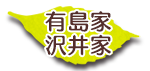 有島家
沢井家